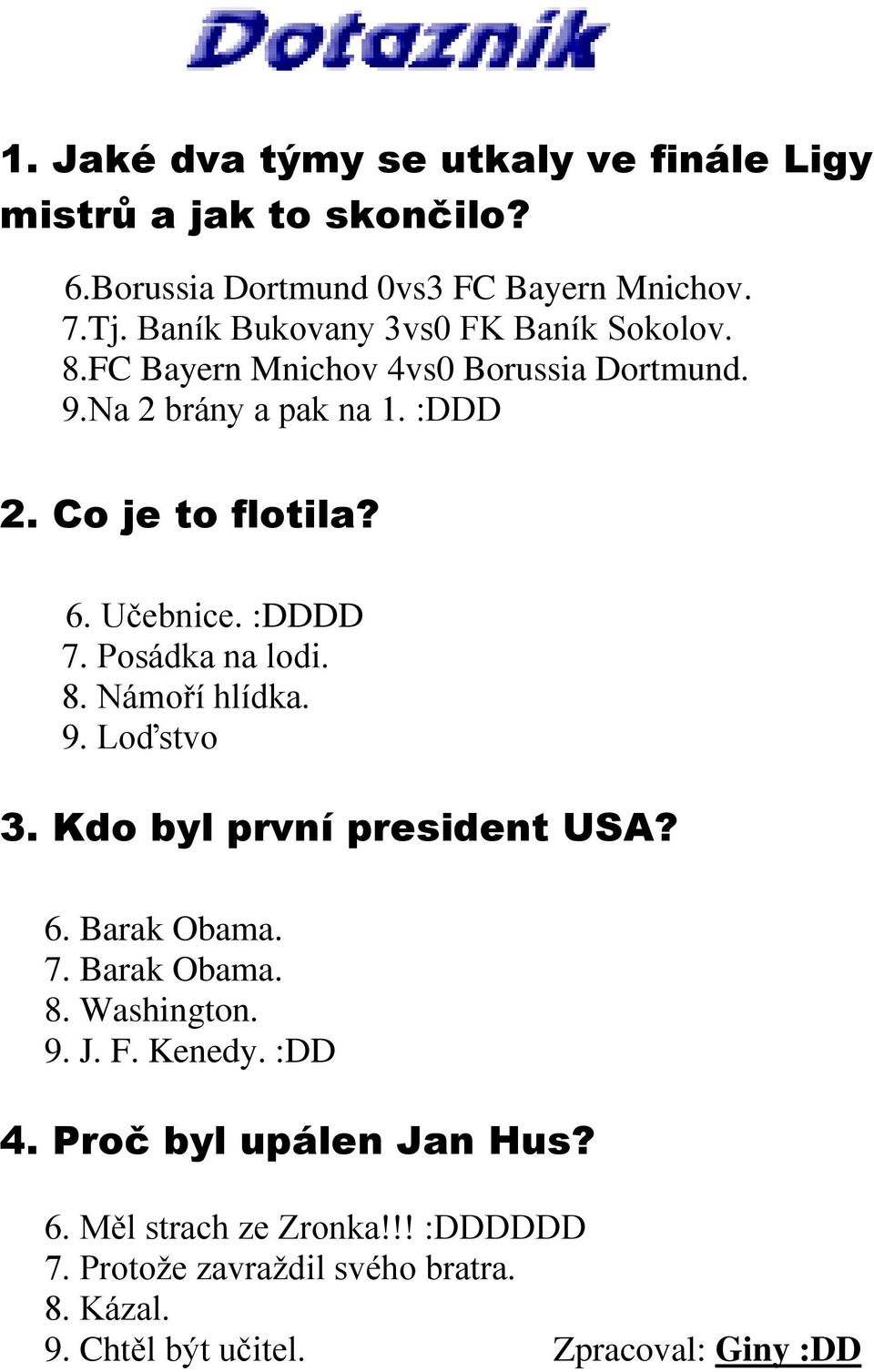 Dotazník

1. Jaké dva týmy se utkaly ve finále Ligy mistrů a jak to skončilo?

6.Borussia Dortmund 0vs3 FC Bayern Mnichov.
7.Tj. Baník Bukovany 3vs0 FK Baník Sokolov.
8.FC Bayern Mnichov 4vs0 Borussia Dortmund.
9.Na 2 brány a pak na 1. :DDD

2. Co je to flotila?

6. Učebnice. :DDDD
7. Posádka na lodi.
8. Námoří hlídka.
9. Loďstvo

3. Kdo byl první president USA?

6. Barak Obama.
7. Barak Obama.
8. Washington.
9. J. F. Kenedy. :DD

4. Proč byl upálen Jan Hus?

6. Měl strach ze Zronka!!! :DDDDDD
7. Protože zavraždil svého bratra.
8. Kázal.
9. Chtěl být učitel.

Zpracoval: Giny :DD